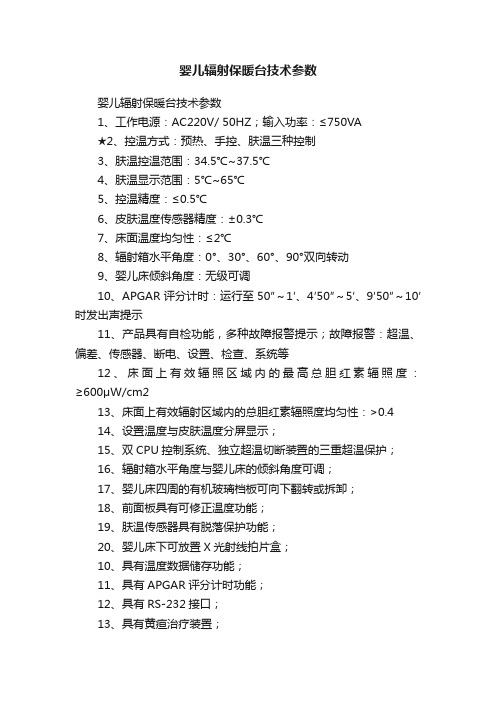 婴儿辐射保暖台技术参数

婴儿辐射保暖台技术参数

1、工作电源：AC220V/ 50HZ；输入功率：≤750VA

★2、控温方式：预热、手控、肤温三种控制

3、肤温控温范围：34.5℃~37.5℃

4、肤温显示范围：5℃~65℃

5、控温精度：≤0.5℃

6、皮肤温度传感器精度：±0.3℃

7、床面温度均匀性：≤2℃

8、辐射箱水平角度：0°、30°、60°、90°双向转动

9、婴儿床倾斜角度：无级可调

10、APGAR 评分计时：运行至 50"～1'、4'50"～5'、9'50"～10'时发出声提示

11、产品具有自检功能，多种故障报警提示；故障报警：超温、偏差、传感器、断电、设置、检查、系统等

12、床面上有效辐照区域内的最高总胆红素辐照度：≥600μW/cm2

13、床面上有效辐射区域内的总胆红素辐照度均匀性：>0.4

14、设置温度与皮肤温度分屏显示；

15、双 CPU 控制系统、独立超温切断装置的三重超温保护；

16、辐射箱水平角度与婴儿床的倾斜角度可调；

17、婴儿床四周的有机玻璃档板可向下翻转或拆卸；

18、前面板具有可修正温度功能；

19、肤温传感器具有脱落保护功能；

20、婴儿床下可放置 X 光射线拍片盒；

10、具有温度数据储存功能；

11、具有 APGAR 评分计时功能；

12、具有 RS-232 接口；

13、具有黄疸治疗装置；